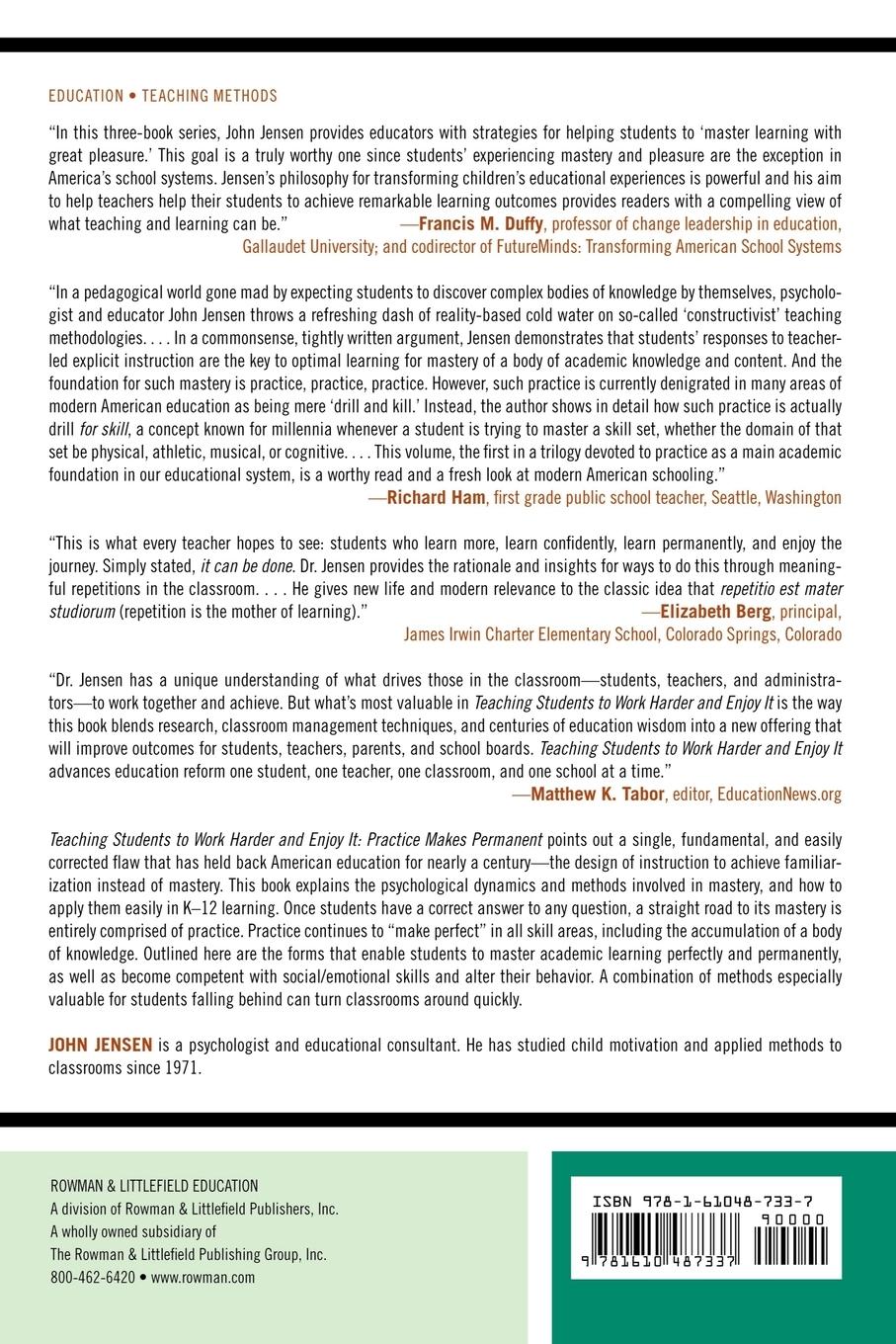 EDUCATION • TEACHING METHODS

"In this three-book series, John Jensen provides educators with strategies for helping students to 'master learning with great pleasure.' This goal is a truly worthy one since students' experiencing mastery and pleasure are the exception in America's school systems. Jensen's philosophy for transforming children's educational experiences is powerful and his aim to help teachers help their students to achieve remarkable learning outcomes provides readers with a compelling view of what teaching and learning can be." —Francis M. Duffy, professor of change leadership in education, Gallaudet University; and codirector of FutureMinds: Transforming American School Systems

"In a pedagogical world gone mad by expecting students to discover complex bodies of knowledge by themselves, psychologist and educator John Jensen throws a refreshing dash of reality-based cold water on so-called 'constructivist' teaching methodologies. . . . In a commonsense, tightly written argument, Jensen demonstrates that students' responses to teacher-led explicit instruction are the key to optimal learning for mastery of a body of academic knowledge and content. And the foundation for such mastery is practice, practice, practice. However, such practice is currently denigrated in many areas of modern American education as being mere 'drill and kill.' Instead, the author shows in detail how such practice is actually drill for skill, a concept known for millennia whenever a student is trying to master a skill set, whether the domain of that set be physical, athletic, musical, or cognitive. . . . This volume, the first in a trilogy devoted to practice as a main academic foundation in our educational system, is a worthy read and a fresh look at modern American schooling." —Richard Ham, first grade public school teacher, Seattle, Washington

"This is what every teacher hopes to see: students who learn more, learn confidently, learn permanently, and enjoy the journey. Simply stated, it can be done. Dr. Jensen provides the rationale and insights for ways to do this through meaningful repetitions in the classroom. . . . He gives new life and modern relevance to the classic idea that repetitio est mater studiorum (repetition is the mother of learning)." —Elizabeth Berg, principal, James Irwin Charter Elementary School, Colorado Springs, Colorado

"Dr. Jensen has a unique understanding of what drives those in the classroom—students, teachers, and administrators—to work together and achieve. But what's most valuable in Teaching Students to Work Harder and Enjoy It is the way this book blends research, classroom management techniques, and centuries of education wisdom into a new offering that will improve outcomes for students, teachers, parents, and school boards. Teaching Students to Work Harder and Enjoy It advances education reform one student, one teacher, one classroom, and one school at a time." —Matthew K. Tabor, editor, EducationNews.org

Teaching Students to Work Harder and Enjoy It: Practice Makes Permanent points out a single, fundamental, and easily corrected flaw that has held back American education for nearly a century—the design of instruction to achieve familiarization instead of mastery. This book explains the psychological dynamics and methods involved in mastery, and how to apply them easily in K–12 learning. Once students have a correct answer to any question, a straight road to its mastery is entirely comprised of practice. Practice continues to "make perfect" in all skill areas, including the accumulation of a body of knowledge. Outlined here are the forms that enable students to master academic learning perfectly and permanently, as well as become competent with social/emotional skills and alter their behavior. A combination of methods especially valuable for students falling behind can turn classrooms around quickly.

JOHN JENSEN is a psychologist and educational consultant. He has studied child motivation and applied methods to classrooms since 1971.

ROWMAN & LITTLEFIELD EDUCATION
A division of Rowman & Littlefield Publishers, Inc.
A wholly owned subsidiary of
The Rowman & Littlefield Publishing Group, Inc.
800-462-6420 • www.rowman.com

ISBN 978-1-61048-733-7
90000
9 781610 487337